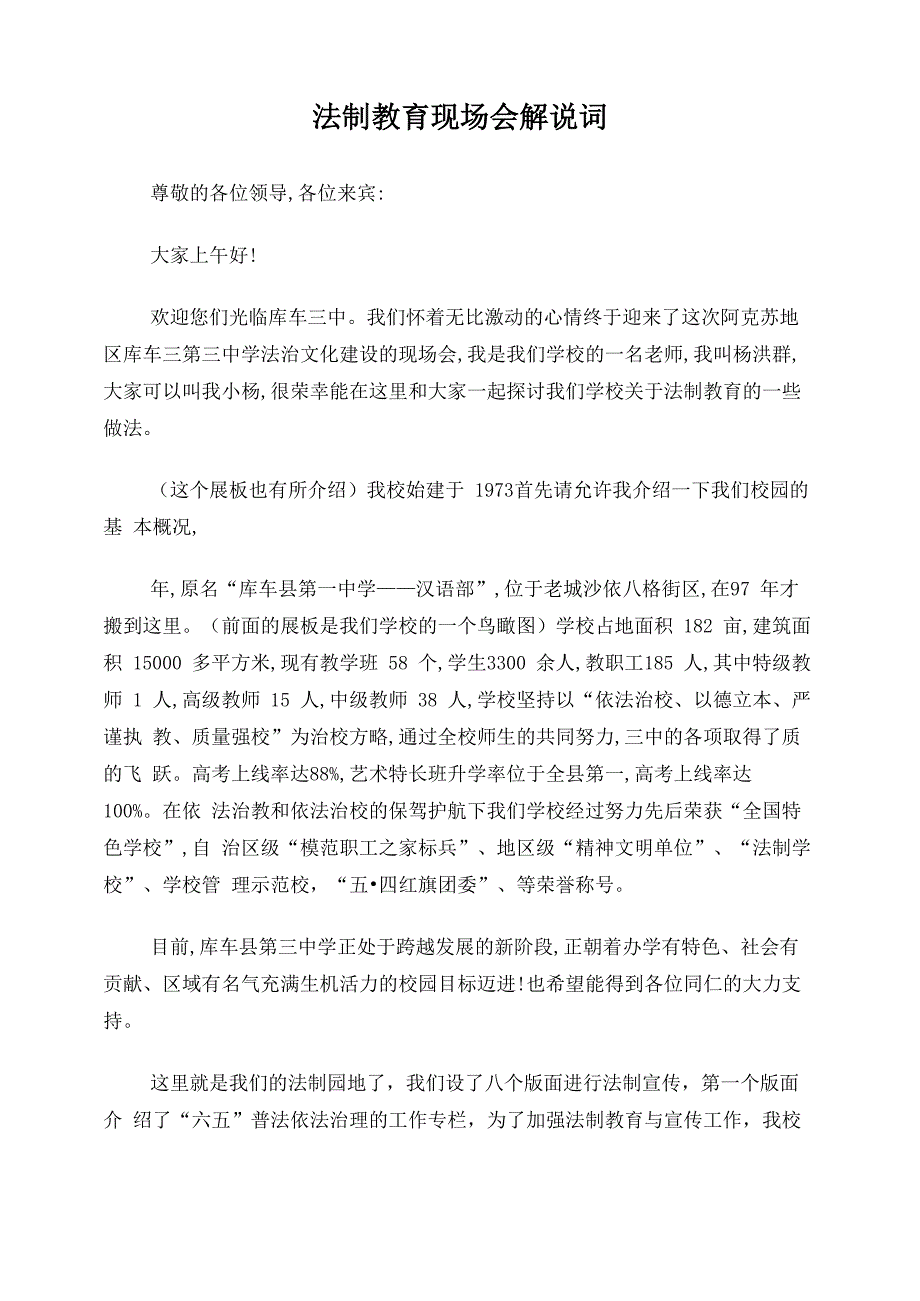 法制教育现场会解说词

尊敬的各位领导,各位来宾:

大家上午好!

欢迎您们光临库车三中。我们怀着无比激动的心情终于迎来了这次阿克苏地区库车三第三中学法治文化建设的现场会,我是我们学校的一名老师,我叫杨洪群,大家可以叫我小杨,很荣幸能在这里和大家一起探讨我们学校关于法制教育的一些做法。

（这个展板也有所介绍）我校始建于 1973首先请允许我介绍一下我们校园的基 本概况,

年,原名“库车县第一中学——汉语部”,位于老城沙依八格街区,在97 年才搬到这里。（前面的展板是我们学校的一个鸟瞰图）学校占地面积 182 亩,建筑面积 15000 多平方米,现有教学班 58 个,学生3300 余人,教职工185 人,其中特级教师 1 人,高级教师 15 人,中级教师 38 人,学校坚持以“依法治校、以德立本、严谨执 教、质量强校”为治校方略,通过全校师生的共同努力,三中的各项取得了质的飞 跃。高考上线率达88%,艺术特长班升学率位于全县第一,高考上线率达100%。在依 法治教和依法治校的保驾护航下我们学校经过努力先后荣获“全国特色学校”,自 治区级“模范职工之家标兵”、地区级“精神文明单位”、“法制学校”、学校管 理示范校,“五•四红旗团委”、等荣誉称号。

目前,库车县第三中学正处于跨越发展的新阶段,正朝着办学有特色、社会有贡献、区域有名气充满生机活力的校园目标迈进!也希望能得到各位同仁的大力支持。

这里就是我们的法制园地了，我们设了八个版面进行法制宣传，第一个版面介 绍了“六五”普法依法治理的工作专栏，为了加强法制教育与宣传工作，我校